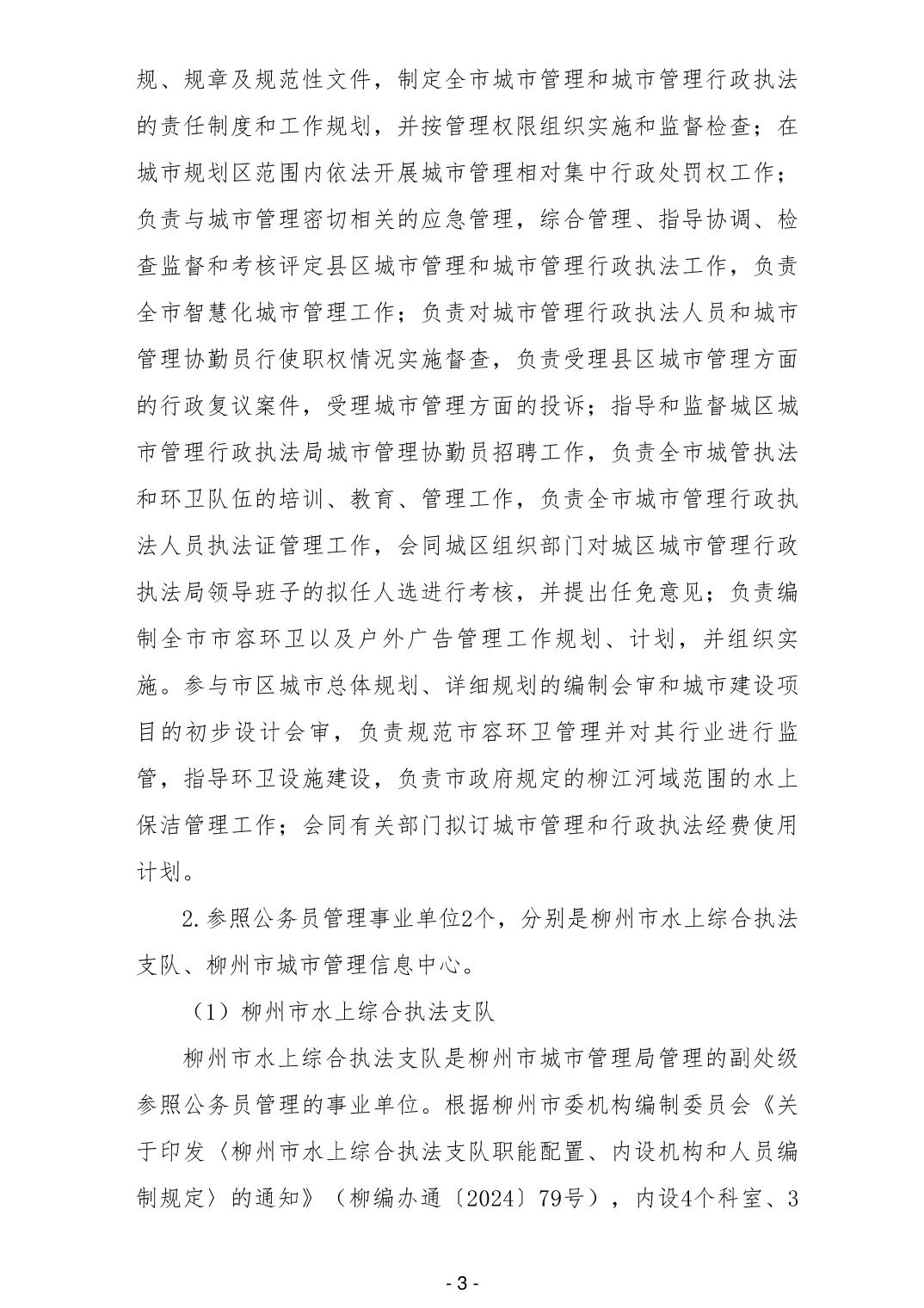 规、规章及规范性文件，制定全市城市管理和城市管理行政执法的责任制度和工作规划，并按管理权限组织实施和监督检查；在城市规划区范围内依法开展城市管理相对集中行政处罚权工作；负责与城市管理密切相关的应急管理，综合管理、指导协调、检查监督和考核评定县区城市管理和城市管理行政执法工作，负责全市智慧化城市管理工作；负责对城市管理行政执法人员和城市管理协勤员行使职权情况实施督查，负责受理县区城市管理方面的行政复议案件，受理城市管理方面的投诉；指导和监督城区城市管理行政执法局城市管理协勤员招聘工作，负责全市城管执法和环卫队伍的培训、教育、管理工作，负责全市城市管理行政执法人员执法证管理工作，会同城区组织部门对城区城市管理行政执法局领导班子的拟任人选进行考核，并提出任免意见；负责编制全市市容环卫以及户外广告管理工作规划、计划，并组织实施。参与市区城市总体规划、详细规划的编制会审和城市建设项目的初步设计会审，负责规范市容环卫管理并对其行业进行监管，指导环卫设施建设，负责市政府规定的柳江河域范围的水上保洁管理工作；会同有关部门拟订城市管理和行政执法经费使用计划。

2.参照公务员管理事业单位2个，分别是柳州市水上综合执法支队、柳州市城市管理信息中心。

（1）柳州市水上综合执法支队

柳州市水上综合执法支队是柳州市城市管理局管理的副处级参照公务员管理的事业单位。根据柳州市委机构编制委员会《关于印发〈柳州市水上综合执法支队职能配置、内设机构和人员编制规定〉的通知》（柳编办通〔2024〕79号），内设4个科室、3

- 3 -